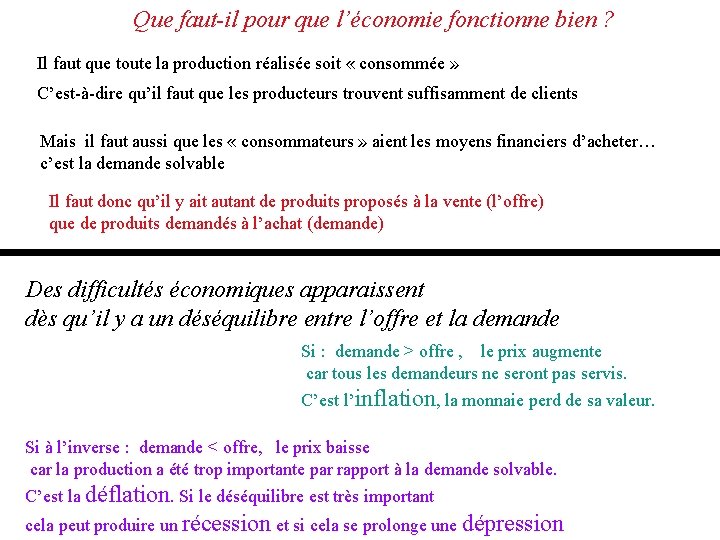 Que faut-il pour que l'économie fonctionne bien ?

Il faut que toute la production réalisée soit « consommée »

C'est-à-dire qu'il faut que les producteurs trouvent suffisamment de clients

Mais il faut aussi que les « consommateurs » aient les moyens financiers d'acheter… c'est la demande solvable

Il faut donc qu'il y ait autant de produits proposés à la vente (l'offre) que de produits demandés à l'achat (demande)

Des difficultés économiques apparaissent dès qu'il y a un déséquilibre entre l'offre et la demande

Si : demande > offre , le prix augmente car tous les demandeurs ne seront pas servis.
C'est l'inflation, la monnaie perd de sa valeur.

Si à l'inverse : demande < offre, le prix baisse car la production a été trop importante par rapport à la demande solvable.
C'est la déflation. Si le déséquilibre est très important cela peut produire un récession et si cela se prolonge une dépression